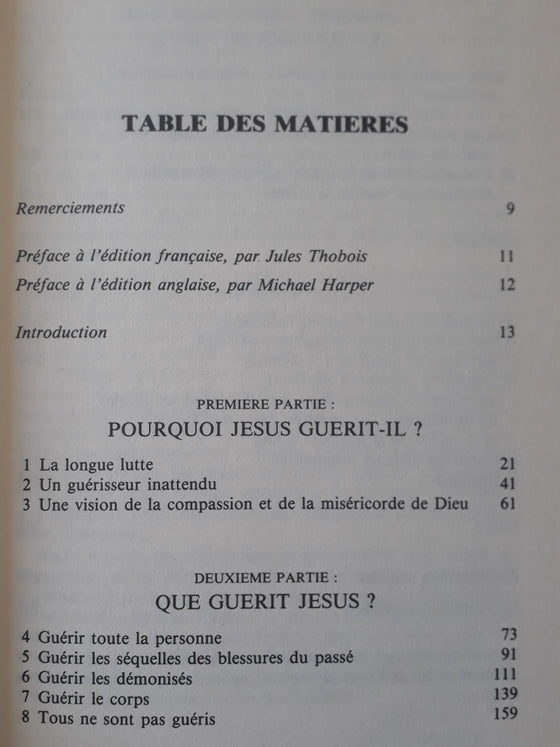 TABLE DES MATIERES

Remerciements 9

Préface à l'édition française, par Jules Thobois 11

Préface à l'édition anglaise, par Michael Harper 12

Introduction 13

PREMIERE PARTIE :
POURQUOI JESUS GUERIT-IL ?

1 La longue lutte 21
2 Un guérisseur inattendu 41
3 Une vision de la compassion et de la miséricorde de Dieu 61

DEUXIEME PARTIE :
QUE GUERIT JESUS ?

4 Guérir toute la personne 73
5 Guérir les séquelles des blessures du passé 91
6 Guérir les démonisés 111
7 Guérir le corps 139
8 Tous ne sont pas guéris 159